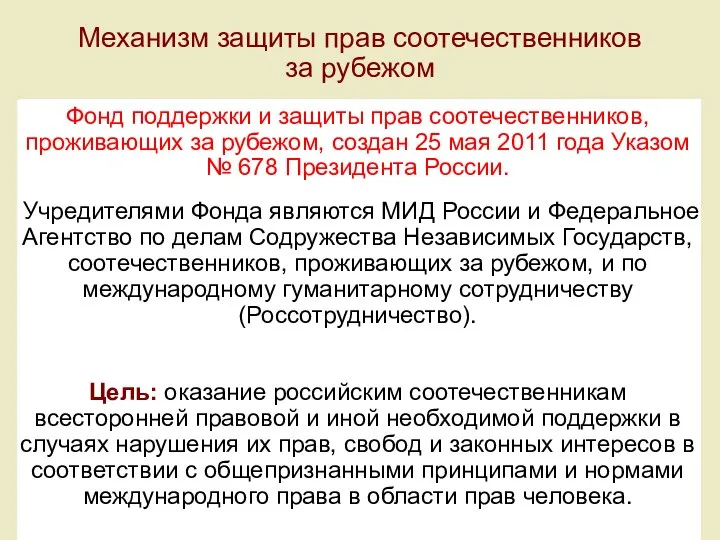 Механизм защиты прав соотечественников за рубежом

Фонд поддержки и защиты прав соотечественников, проживающих за рубежом, создан 25 мая 2011 года Указом № 678 Президента России.

Учредителями Фонда являются МИД России и Федеральное Агентство по делам Содружества Независимых Государств, соотечественников, проживающих за рубежом, и по международному гуманитарному сотрудничеству (Россотрудничество).

Цель: оказание российским соотечественникам всесторонней правовой и иной необходимой поддержки в случаях нарушения их прав, свобод и законных интересов в соответствии с общепризнанными принципами и нормами международного права в области прав человека.